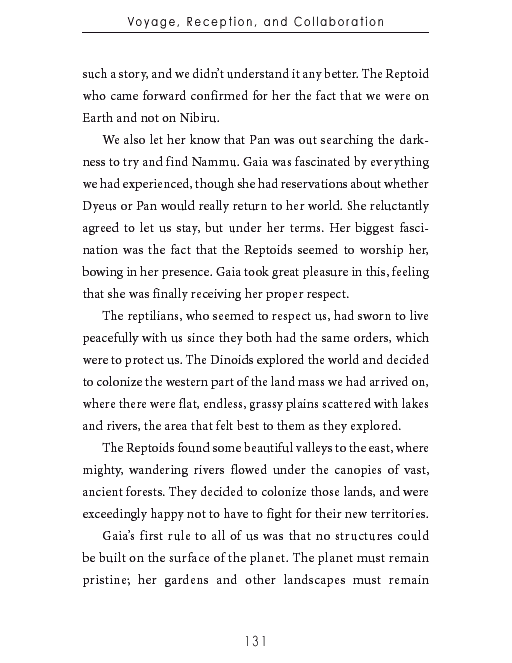 Voyage, Reception, and Collaboration

such a story, and we didn't understand it any better. The Reptoid who came forward confirmed for her the fact that we were on Earth and not on Nibiru.

We also let her know that Pan was out searching the darkness to try and find Nammu. Gaia was fascinated by everything we had experienced, though she had reservations about whether Dyeus or Pan would really return to her world. She reluctantly agreed to let us stay, but under her terms. Her biggest fascination was the fact that the Reptoids seemed to worship her, bowing in her presence. Gaia took great pleasure in this, feeling that she was finally receiving her proper respect.

The reptilians, who seemed to respect us, had sworn to live peacefully with us since they both had the same orders, which were to protect us. The Dinoids explored the world and decided to colonize the western part of the land mass we had arrived on, where there were flat, endless, grassy plains scattered with lakes and rivers, the area that felt best to them as they explored.

The Reptoids found some beautiful valleys to the east, where mighty, wandering rivers flowed under the canopies of vast, ancient forests. They decided to colonize those lands, and were exceedingly happy not to have to fight for their new territories.

Gaia's first rule to all of us was that no structures could be built on the surface of the planet. The planet must remain pristine; her gardens and other landscapes must remain

131